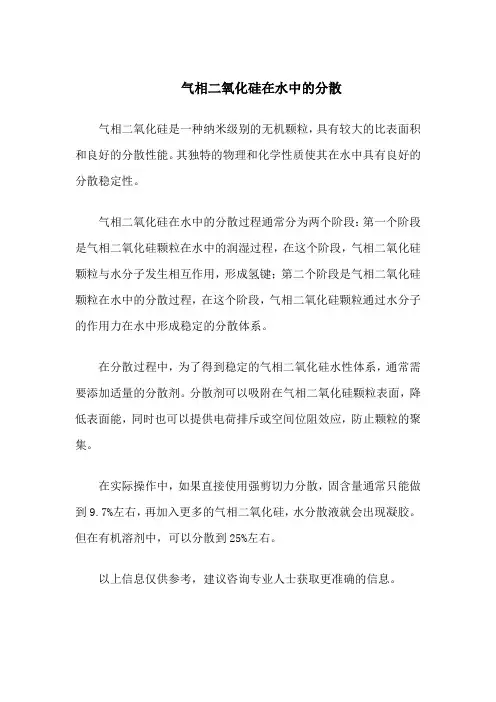 气相二氧化硅在水中的分散

气相二氧化硅是一种纳米级别的无机颗粒，具有较大的比表面积和良好的分散性能。其独特的物理和化学性质使其在水中具有良好的分散稳定性。

气相二氧化硅在水中的分散过程通常分为两个阶段：第一个阶段是气相二氧化硅颗粒在水中的润湿过程，在这个阶段，气相二氧化硅颗粒与水分子发生相互作用，形成氢键；第二个阶段是气相二氧化硅颗粒在水中的分散过程，在这个阶段，气相二氧化硅颗粒通过水分子的作用力在水中形成稳定的分散体系。

在分散过程中，为了得到稳定的气相二氧化硅水性体系，通常需要添加适量的分散剂。分散剂可以吸附在气相二氧化硅颗粒表面，降低表面能，同时也可以提供电荷排斥或空间位阻效应，防止颗粒的聚集。

在实际操作中，如果直接使用强剪切力分散，固含量通常只能做到9.7%左右，再加入更多的气相二氧化硅，水分散液就会出现凝胶。但在有机溶剂中，可以分散到25%左右。

以上信息仅供参考，建议咨询专业人士获取更准确的信息。